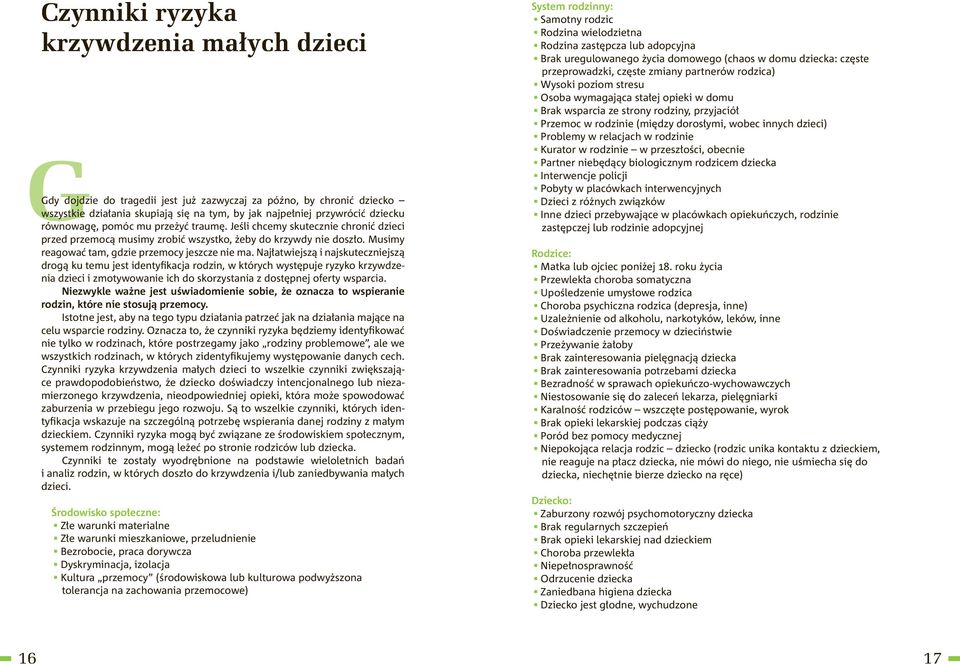 Czynniki ryzyka krzywdzenia małych dzieci

Gdy dojdzie do tragedii jest już zazwyczaj za późno, by chronić dziecko – wszystkie działania skupiają się na tym, by jak najpełniej przywrócić dziecku równowagę, pomóc mu przeżyć traumę. Jeśli chcemy skutecznie chronić dzieci przed przemocą musimy zrobić wszystko, żeby do krzywdy nie doszło. Musimy reagować tam, gdzie przemocy jeszcze nie ma. Najłatwiejszą i najskuteczniejszą drogą ku temu jest identyfikacja rodzin, w których występuje ryzyko krzywdzenia dzieci i zmotywowanie ich do skorzystania z dostępnej oferty wsparcia.

Niezwykle ważne jest uświadomienie sobie, że oznacza to wspieranie rodzin, które nie stosują przemocy.

Istotne jest, aby na tego typu działania patrzeć jak na działania mające na celu wsparcie rodziny. Oznacza to, że czynniki ryzyka będziemy identyfikować nie tylko w rodzinach, które postrzegamy jako „rodziny problemowe", ale we wszystkich rodzinach, w których zidentyfikujemy występowanie danych cech. Czynniki ryzyka krzywdzenia małych dzieci to wszelkie czynniki zwiększające prawdopodobieństwo, że dziecko doświadczy intencjonalnego lub niezamierzonego krzywdzenia, nieodpowiedniej opieki, która może spowodować zaburzenia w przebiegu jego rozwoju. Są to wszelkie czynniki, których identyfikacja wskazuje na szczególną potrzebę wspierania danej rodziny z małym dzieckiem. Czynniki ryzyka mogą być związane ze środowiskiem społecznym, systemem rodzinnym, mogą leżeć po stronie rodziców lub dziecka.

Czynniki te zostały wyodrębnione na podstawie wieloletnich badań i analiz rodzin, w których doszło do krzywdzenia i/lub zaniedbywania małych dzieci.

Środowisko społeczne:
• Złe warunki materialne
• Złe warunki mieszkaniowe, przeludnienie
• Bezrobocie, praca dorywcza
• Dyskryminacja, izolacja
• Kultura „przemocy" (środowiskowa lub kulturowa podwyższona tolerancja na zachowania przemocowe)

16

System rodzinny:
• Samotny rodzic
• Rodzina wielodzietna
• Rodzina zastępcza lub adopcyjna
• Brak uregulowanego życia domowego (chaos w domu dziecka: częste przeprowadzki, częste zmiany partnerów rodzica)
• Wysoki poziom stresu
• Osoba wymagająca stałej opieki w domu
• Brak wsparcia ze strony rodziny, przyjaciół
• Przemoc w rodzinie (między dorosłymi, wobec innych dzieci)
• Problemy w relacjach w rodzinie
• Kurator w rodzinie – w przeszłości, obecnie
• Partner niebędący biologicznym rodzicem dziecka
• Interwencje policji
• Pobyty w placówkach interwencyjnych
• Dzieci z różnych związków
• Inne dzieci przebywające w placówkach opiekuńczych, rodzinie zastępczej lub rodzinie adopcyjnej

Rodzice:
• Matka lub ojciec poniżej 18. roku życia
• Przewlekła choroba somatyczna
• Upośledzenie umysłowe rodzica
• Choroba psychiczna rodzica (depresja, inne)
• Uzależnienie od alkoholu, narkotyków, leków, inne
• Doświadczenie przemocy w dzieciństwie
• Przeżywanie żałoby
• Brak zainteresowania pielęgnacją dziecka
• Brak zainteresowania potrzebami dziecka
• Bezradność w sprawach opiekuńczo-wychowawczych
• Niestosowanie się do zaleceń lekarza, pielęgniarki
• Karalność rodziców – wszczęte postępowanie, wyrok
• Brak opieki lekarskiej podczas ciąży
• Poród bez pomocy medycznej
• Niepokojąca relacja rodzic – dziecko (rodzic unika kontaktu z dzieckiem, nie reaguje na płacz dziecka, nie mówi do niego, nie uśmiecha się do dziecka, niechętnie bierze dziecko na ręce)

Dziecko:
• Zaburzony rozwój psychomotoryczny dziecka
• Brak regularnych szczepień
• Brak opieki lekarskiej nad dzieckiem
• Choroba przewlekła
• Niepełnosprawność
• Odrzucenie dziecka
• Zaniedbana higiena dziecka
• Dziecko jest głodne, wychudzone

17